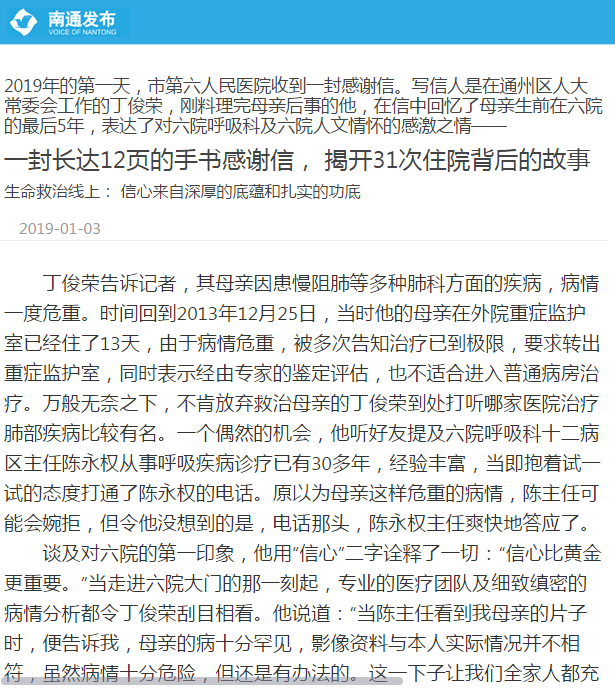 南通发布
VOICE OF NANTONG

2019年的第一天，市第六人民医院收到一封感谢信。写信人是在通州区人大常委会工作的丁俊荣，刚料理完母亲后事的他，在信中回忆了母亲生前在六院的最后5年，表达了对六院呼吸科及六院人文情怀的感激之情——

一封长达12页的手书感谢信， 揭开31次住院背后的故事

生命救治线上： 信心来自深厚的底蕴和扎实的功底

2019-01-03

丁俊荣告诉记者，其母亲因患慢阻肺等多种肺科方面的疾病，病情一度危重。时间回到2013年12月25日，当时他的母亲在外院重症监护室已经住了13天，由于病情危重，被多次告知治疗已到极限，要求转出重症监护室，同时表示经由专家的鉴定评估，也不适合进入普通病房治疗。万般无奈之下，不肯放弃救治母亲的丁俊荣到处打听哪家医院治疗肺部疾病比较有名。一个偶然的机会，他听好友提及六院呼吸科十二病区主任陈永权从事呼吸疾病诊疗已有30多年，经验丰富，当即抱着试一试的态度打通了陈永权的电话。原以为母亲这样危重的病情，陈主任可能会婉拒，但令他没想到的是，电话那头，陈永权主任爽快地答应了。

谈及对六院的第一印象，他用“信心”二字诠释了一切：“信心比黄金更重要。”当走进六院大门的那一刻起，专业的医疗团队及细致缜密的病情分析都令丁俊荣刮目相看。他说道：“当陈主任看到我母亲的片子时，便告诉我，母亲的病十分罕见，影像资料与本人实际情况并不相符，虽然病情十分危险，但还是有办法的。这一下子让我们全家人都充